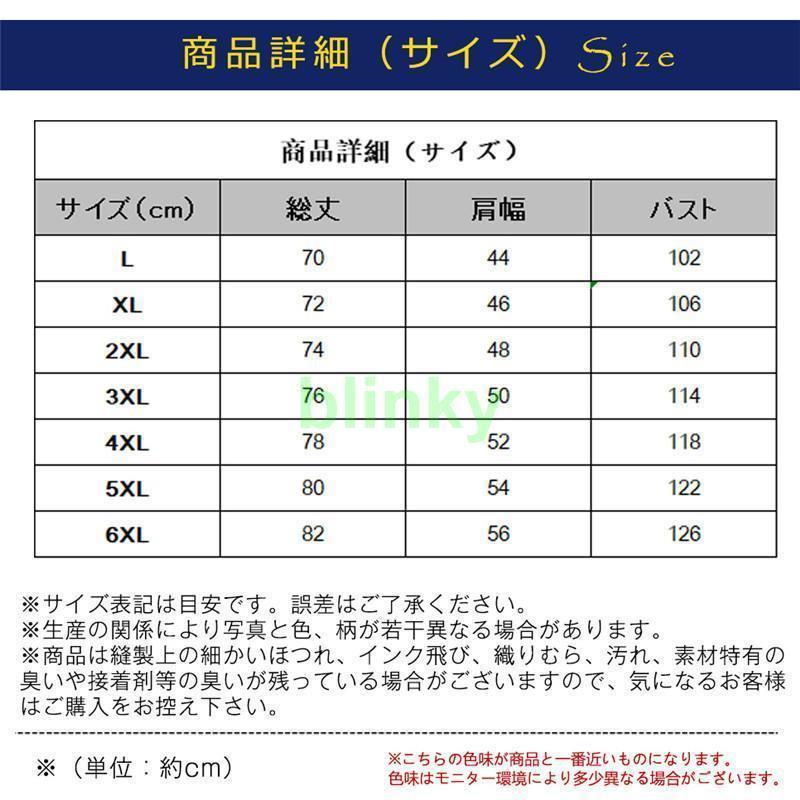 商品詳細（サイズ）Size

商品詳細（サイズ）

| サイズ(cm) | 総丈 | 肩幅 | バスト |
|---|---|---|---|
| L | 70 | 44 | 102 |
| XL | 72 | 46 | 106 |
| 2XL | 74 | 48 | 110 |
| 3XL | 76 | 50 | 114 |
| 4XL | 78 | 52 | 118 |
| 5XL | 80 | 54 | 122 |
| 6XL | 82 | 56 | 126 |

blinky

※サイズ表記は目安です。誤差はご了承ください。
※生産の関係により写真と色、柄が若干異なる場合があります。
※商品は縫製上の細かいほつれ、インク飛び、織りむら、汚れ、素材特有の臭いや接着剤等の臭いが残っている場合がございますので、気になるお客様はご購入をお控え下さい。

※（単位：約cm）

※こちらの色味が商品と一番近いものになります。
色味はモニター環境により多少異なる場合がございます。